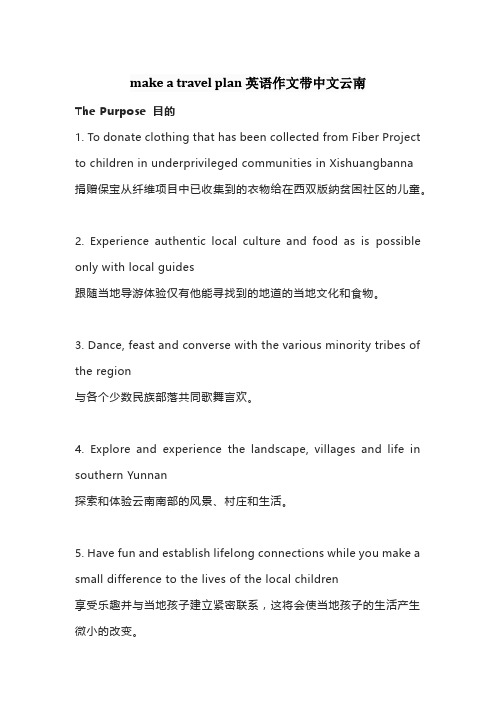 make a travel plan 英语作文带中文云南

The Purpose 目的

1. To donate clothing that has been collected from Fiber Project to children in underprivileged communities in Xishuangbanna
捐赠保宝从纤维项目中已收集到的衣物给在西双版纳贫困社区的儿童。

2. Experience authentic local culture and food as is possible only with local guides
跟随当地导游体验仅有他能寻找到的地道的当地文化和食物。

3. Dance, feast and converse with the various minority tribes of the region
与各个少数民族部落共同歌舞言欢。

4. Explore and experience the landscape, villages and life in southern Yunnan
探索和体验云南南部的风景、村庄和生活。

5. Have fun and establish lifelong connections while you make a small difference to the lives of the local children
享受乐趣并与当地孩子建立紧密联系，这将会使当地孩子的生活产生微小的改变。